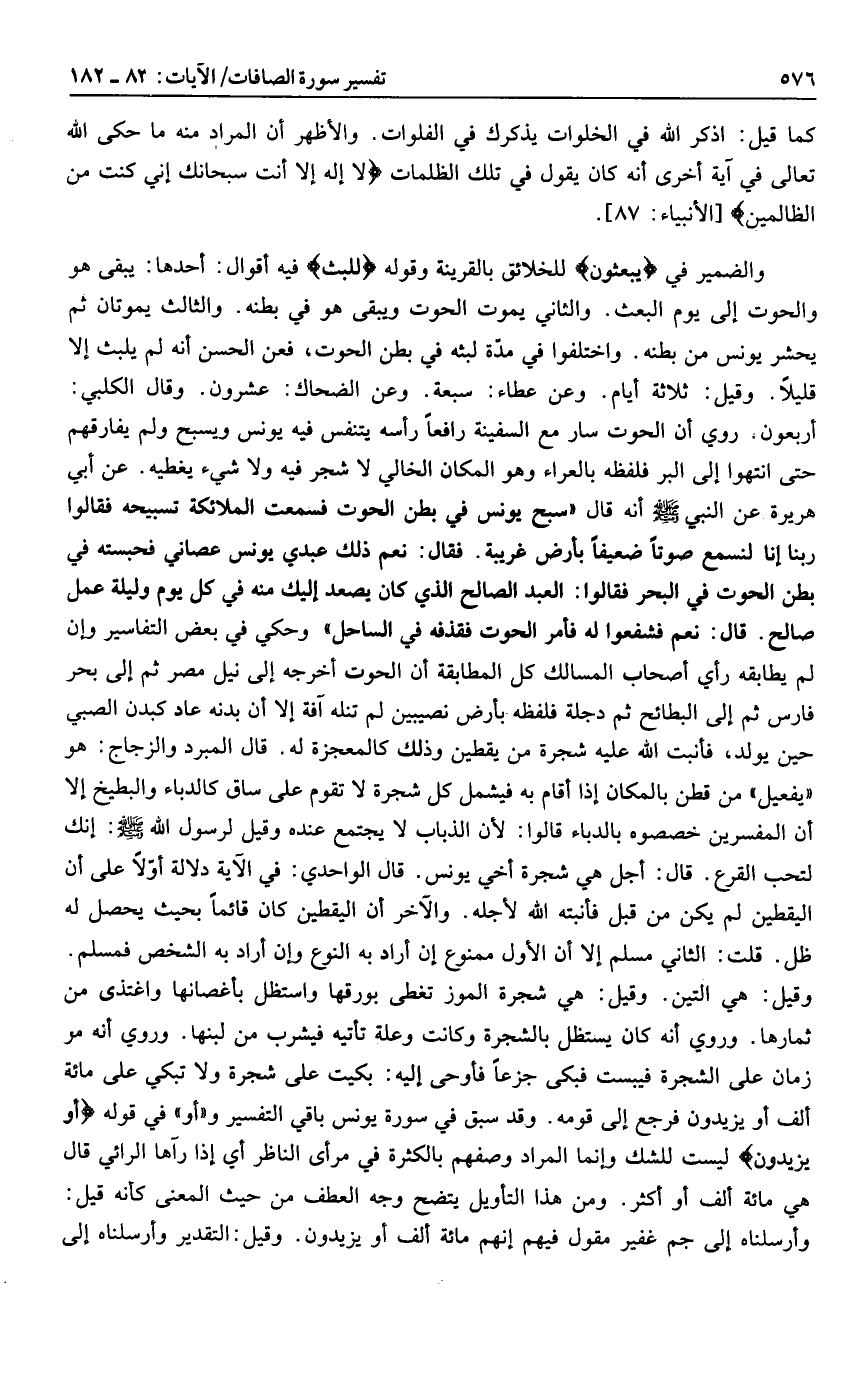 ٥٧٦ تفسير سورة الصافات/ الآيات: ٨٣ ـ ١٨٢

كما قيل: اذكر الله في الخلوات يذكرك في الفلوات. والأظهر أن المراد منه ما حكى الله تعالى في آية أخرى أنه كان يقول في تلك الظلمات ﴿لا إله إلا أنت سبحانك إني كنت من الظالمين﴾ [الأنبياء: ٨٧].

والضمير في ﴿يبعثون﴾ للخلائق بالقرينة وقوله ﴿للبث﴾ فيه أقوال: أحدها: يبقى هو والحوت إلى يوم البعث. والثاني يموت الحوت ويبقى هو في بطنه. والثالث يموتان ثم يحشر يونس من بطنه. واختلفوا في مدّة لبثه في بطن الحوت، فعن الحسن أنه لم يلبث إلا قليلاً. وقيل: ثلاثة أيام. وعن عطاء: سبعة. وعن الضحاك: عشرون. وقال الكلبي: أربعون. روي أن الحوت سار مع السفينة رافعاً رأسه يتنفس فيه يونس ويسبح ولم يفارقهم حتى انتهوا إلى البر فلفظه بالعراء وهو المكان الخالي لا شجر فيه ولا شيء يغطيه. عن أبي هريرة عن النبي ﷺ أنه قال «سبح يونس في بطن الحوت فسمعت الملائكة تسبيحه فقالوا ربنا إنا لنسمع صوتاً ضعيفاً بأرض غريبة. فقال: نعم ذلك عبدي يونس عصاني فحبسته في بطن الحوت في البحر فقالوا: العبد الصالح الذي كان يصعد إليك منه في كل يوم وليلة عمل صالح. قال: نعم فشفعوا له فأمر الحوت فقذفه في الساحل» وحكي في بعض التفاسير وإن لم يطابقه رأي أصحاب المسالك كل المطابقة أن الحوت أخرجه إلى نيل مصر ثم إلى بحر فارس ثم إلى البطائح ثم دجلة فلفظه بأرض نصيبين لم تنله آفة إلا أن بدنه عاد كبدن الصبي حين يولد، فأنبت الله عليه شجرة من يقطين وذلك كالمعجزة له. قال المبرد والزجاج: هو «يفعيل» من قطن بالمكان إذا أقام به فيشمل كل شجرة لا تقوم على ساق كالدباء والبطيخ إلا أن المفسرين خصصوه بالدباء قالوا: لأن الذباب لا يجتمع عنده وقيل لرسول الله ﷺ: إنك لتحب القرع. قال: أجل هي شجرة أخي يونس. قال الواحدي: في الآية دلالة أوّلاً على أن اليقطين لم يكن من قبل فأنبته الله لأجله. والآخر أن اليقطين كان قائماً بحيث يحصل له ظل. قلت: الثاني مسلم إلا أن الأول ممنوع إن أراد به النوع وإن أراد به الشخص فمسلم. وقيل: هي التين. وقيل: هي شجرة الموز تغطى بورقها واستظل بأغصانها واغتذى من ثمارها. وروي أنه كان يستظل بالشجرة وكانت وعلة تأتيه فيشرب من لبنها. وروي أنه مر زمان على الشجرة فيبست فبكى جزعاً فأوحى إليه: بكيت على شجرة ولا تبكي على مائة ألف أو يزيدون فرجع إلى قومه. وقد سبق في سورة يونس باقي التفسير و«أو» في قوله ﴿أو يزيدون﴾ ليست للشك وإنما المراد وصفهم بالكثرة في مرأى الناظر أي إذا رآها الرائي قال هي مائة ألف أو أكثر. ومن هذا التأويل يتضح وجه العطف من حيث المعنى كأنه قيل: وأرسلناه إلى جم غفير مقول فيهم إنهم مائة ألف أو يزيدون. وقيل: التقدير وأرسلناه إلى